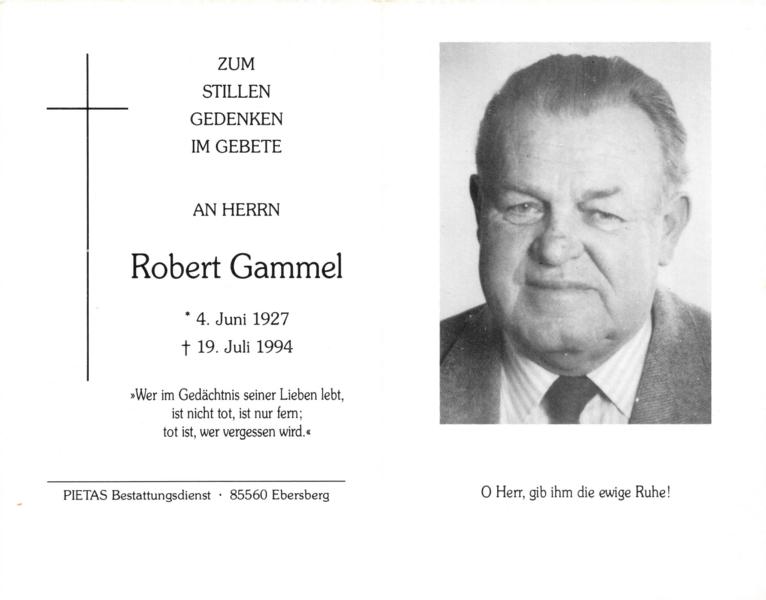 ZUM
STILLEN
GEDENKEN
IM GEBETE

AN HERRN

Robert Gammel

* 4. Juni 1927
† 19. Juli 1994

»Wer im Gedächtnis seiner Lieben lebt, ist nicht tot, ist nur fern; tot ist, wer vergessen wird.«

PIETAS Bestattungsdienst · 85560 Ebersberg

O Herr, gib ihm die ewige Ruhe!